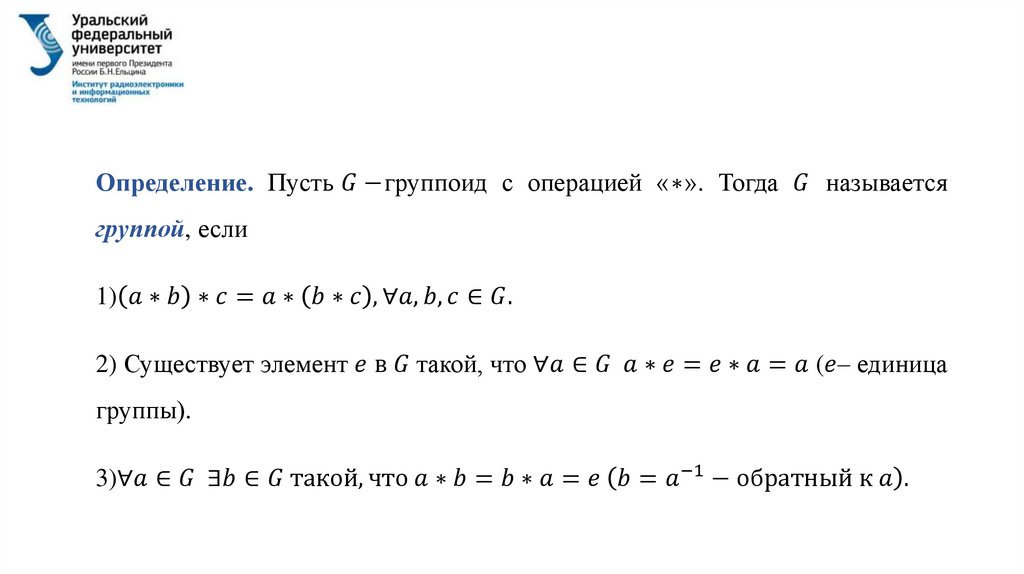 Уральский федеральный университет
имени первого Президента России Б.Н.Ельцина
Институт радиоэлектроники и информационных технологий

Определение. Пусть $G$ −группоид с операцией «$*$». Тогда $G$ называется группой, если

1)$(a * b) * c = a * (b * c), \forall a, b, c \in G$.

2) Существует элемент $e$ в $G$ такой, что $\forall a \in G$ $a * e = e * a = a$ ($e$– единица группы).

3)$\forall a \in G$ $\exists b \in G$ такой, что $a * b = b * a = e$ ($b = a^{-1}$ − обратный к $a$).